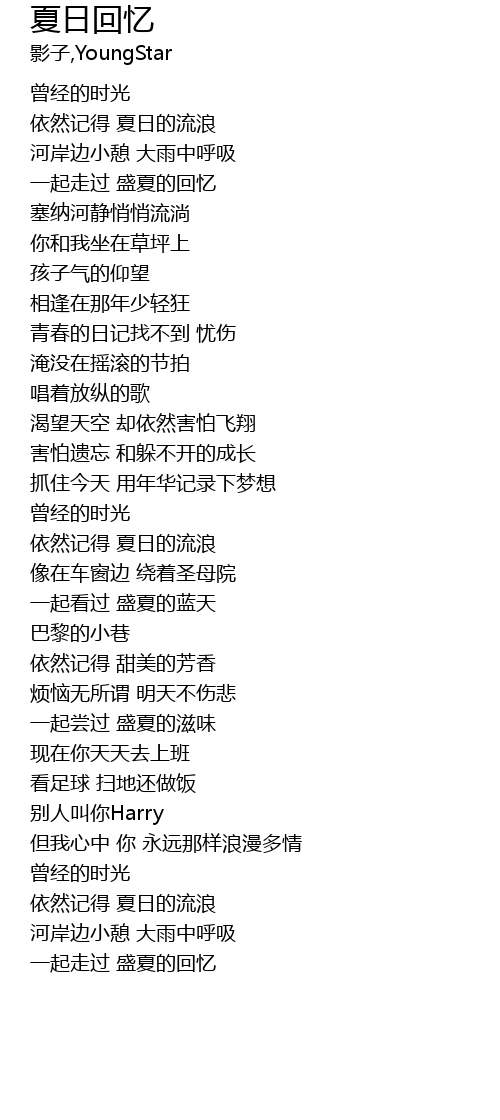 夏日回忆
影子,YoungStar

曾经的时光
依然记得 夏日的流浪
河岸边小憩 大雨中呼吸
一起走过 盛夏的回忆
塞纳河静悄悄流淌
你和我坐在草坪上
孩子气的仰望
相逢在那年少轻狂
青春的日记找不到 忧伤
淹没在摇滚的节拍
唱着放纵的歌
渴望天空 却依然害怕飞翔
害怕遗忘 和躲不开的成长
抓住今天 用年华记录下梦想
曾经的时光
依然记得 夏日的流浪
像在车窗边 绕着圣母院
一起看过 盛夏的蓝天
巴黎的小巷
依然记得 甜美的芳香
烦恼无所谓 明天不伤悲
一起尝过 盛夏的滋味
现在你天天去上班
看足球 扫地还做饭
别人叫你Harry
但我心中 你 永远那样浪漫多情
曾经的时光
依然记得 夏日的流浪
河岸边小憩 大雨中呼吸
一起走过 盛夏的回忆